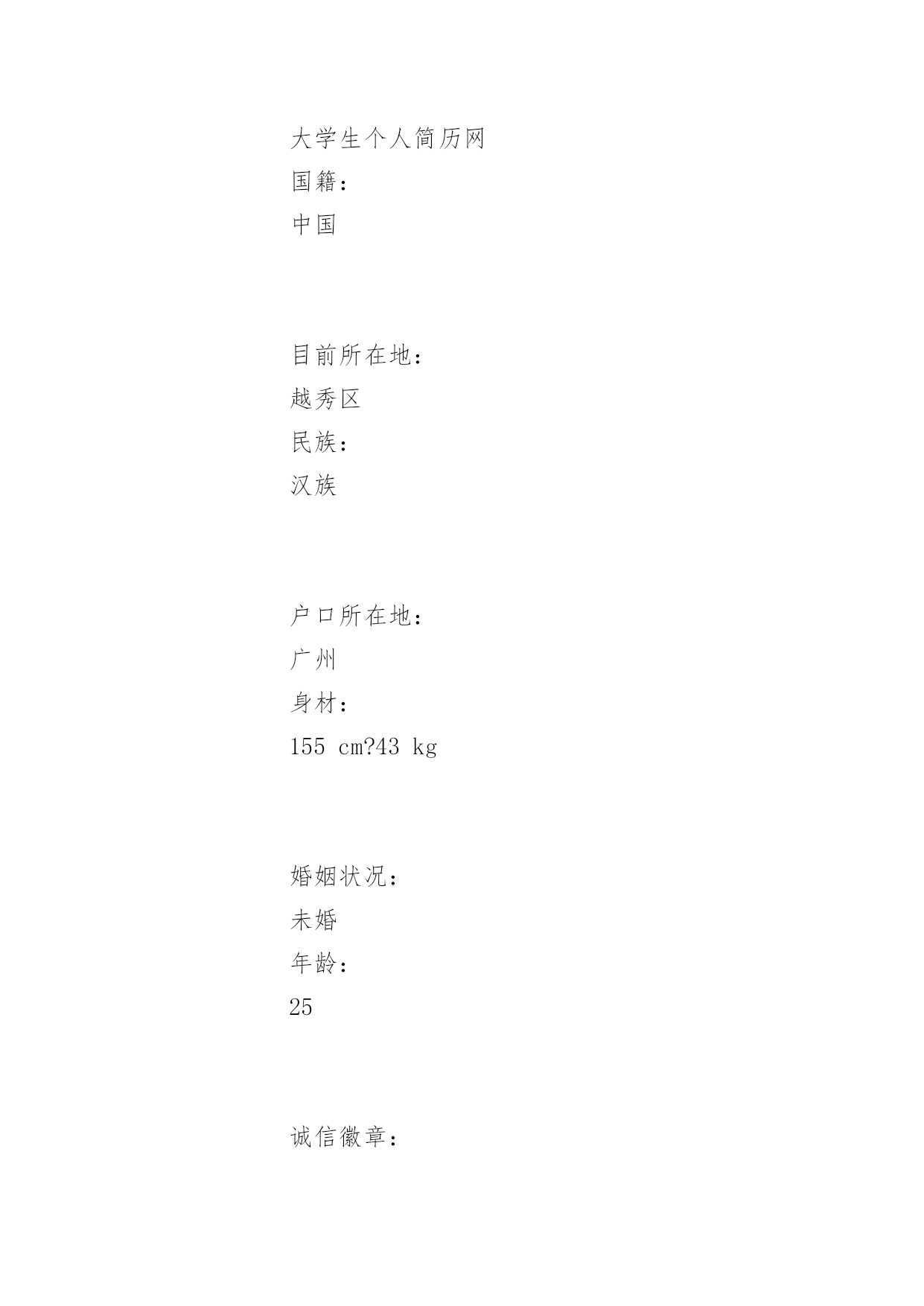 大学生个人简历网
国籍：
中国

目前所在地：
越秀区
民族：
汉族

户口所在地：
广州
身材：
155 cm?43 kg

婚姻状况：
未婚
年龄：
25

诚信徽章：